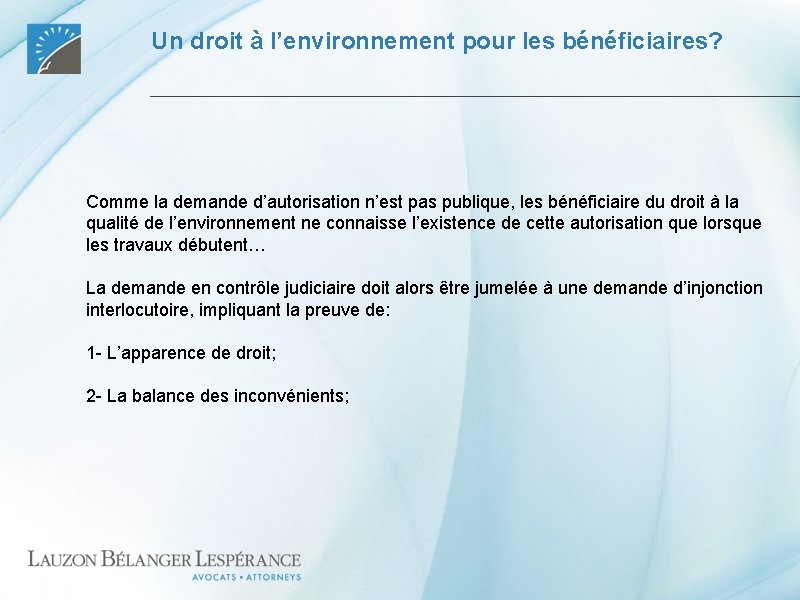 Un droit à l’environnement pour les bénéficiaires?

Comme la demande d’autorisation n’est pas publique, les bénéficiaire du droit à la qualité de l’environnement ne connaisse l’existence de cette autorisation que lorsque les travaux débutent…

La demande en contrôle judiciaire doit alors être jumelée à une demande d’injonction interlocutoire, impliquant la preuve de:

1- L’apparence de droit;

2- La balance des inconvénients;

LAUZON BÉLANGER LESPÉRANCE
AVOCATS • ATTORNEYS